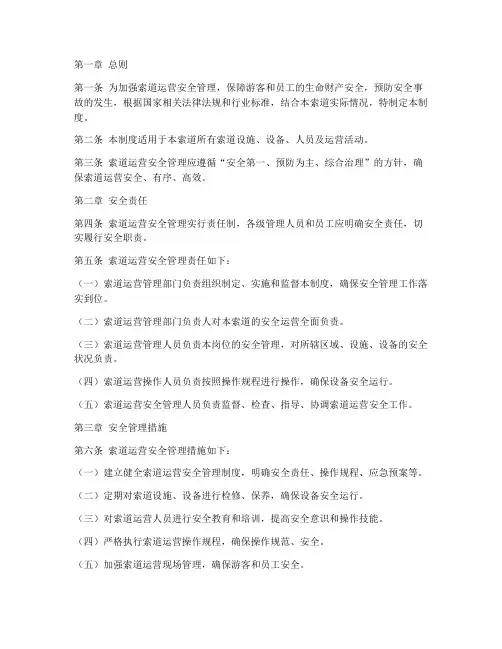 第一章 总则

第一条 为加强索道运营安全管理，保障游客和员工的生命财产安全，预防安全事故的发生，根据国家相关法律法规和行业标准，结合本索道实际情况，特制定本制度。

第二条 本制度适用于本索道所有索道设施、设备、人员及运营活动。

第三条 索道运营安全管理应遵循“安全第一、预防为主、综合治理”的方针，确保索道运营安全、有序、高效。

第二章 安全责任

第四条 索道运营安全管理实行责任制，各级管理人员和员工应明确安全责任，切实履行安全职责。

第五条 索道运营安全管理责任如下：

（一）索道运营管理部门负责组织制定、实施和监督本制度，确保安全管理工作落实到位。

（二）索道运营管理部门负责人对本索道的安全运营全面负责。

（三）索道运营管理人员负责本岗位的安全管理，对所辖区域、设施、设备的安全状况负责。

（四）索道运营操作人员负责按照操作规程进行操作，确保设备安全运行。

（五）索道运营安全管理人员负责监督、检查、指导、协调索道运营安全工作。

第三章 安全管理措施

第六条 索道运营安全管理措施如下：

（一）建立健全索道运营安全管理制度，明确安全责任、操作规程、应急预案等。

（二）定期对索道设施、设备进行检修、保养，确保设备安全运行。

（三）对索道运营人员进行安全教育和培训，提高安全意识和操作技能。

（四）严格执行索道运营操作规程，确保操作规范、安全。

（五）加强索道运营现场管理，确保游客和员工安全。